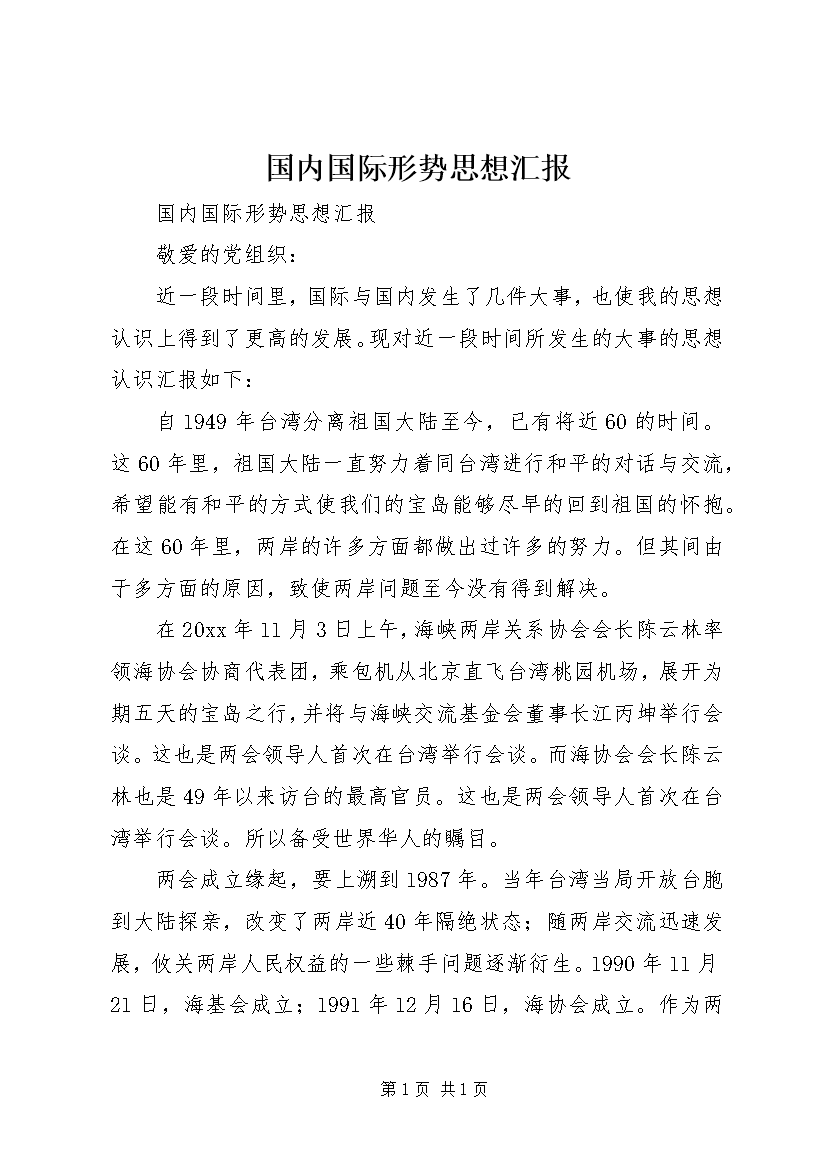 国内国际形势思想汇报

国内国际形势思想汇报

敬爱的党组织：

近一段时间里，国际与国内发生了几件大事，也使我的思想认识上得到了更高的发展。现对近一段时间所发生的大事的思想认识汇报如下：

自1949年台湾分离祖国大陆至今，已有将近60的时间。这60年里，祖国大陆一直努力着同台湾进行和平的对话与交流，希望能有和平的方式使我们的宝岛能够尽早的回到祖国的怀抱。在这60年里，两岸的许多方面都做出过许多的努力。但其间由于多方面的原因，致使两岸问题至今没有得到解决。

在20xx年11月3日上午，海峡两岸关系协会会长陈云林率领海协会协商代表团，乘包机从北京直飞台湾桃园机场，展开为期五天的宝岛之行，并将与海峡交流基金会董事长江丙坤举行会谈。这也是两会领导人首次在台湾举行会谈。而海协会会长陈云林也是49年以来访台的最高官员。这也是两会领导人首次在台湾举行会谈。所以备受世界华人的瞩目。

两会成立缘起，要上溯到1987年。当年台湾当局开放台胞到大陆探亲，改变了两岸近40年隔绝状态；随两岸交流迅速发展，攸关两岸人民权益的一些棘手问题逐渐衍生。1990年11月21日，海基会成立；1991年12月16日，海协会成立。作为两

第1页 共1页